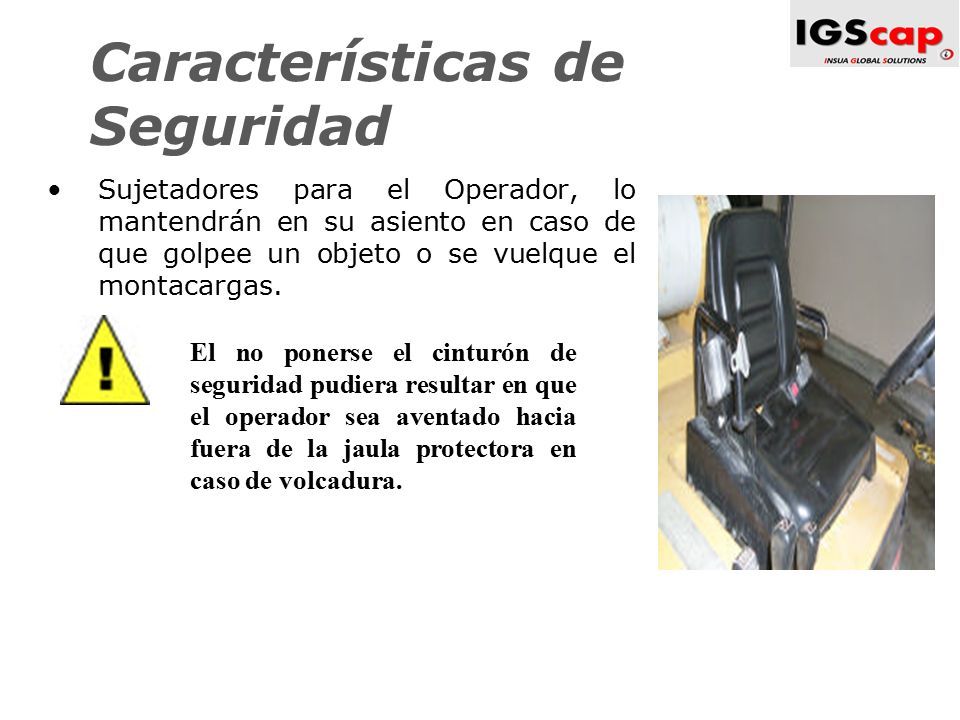 IGScap
INSUA GLOBAL SOLUTIONS

Características de Seguridad

• Sujetadores para el Operador, lo mantendrán en su asiento en caso de que golpee un objeto o se vuelque el montacargas.

!

El no ponerse el cinturón de seguridad pudiera resultar en que el operador sea aventado hacia fuera de la jaula protectora en caso de volcadura.